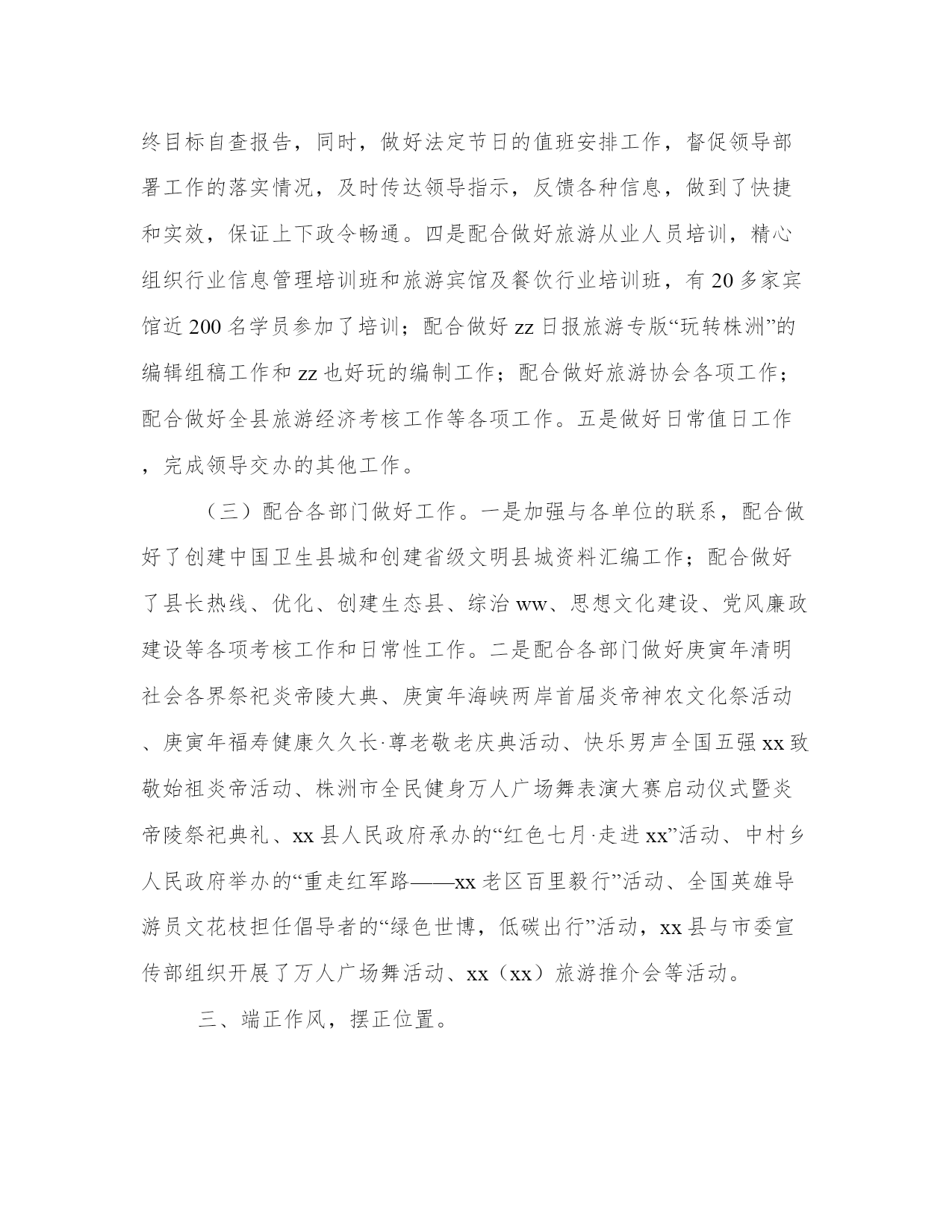 终目标自查报告，同时，做好法定节日的值班安排工作，督促领导部署工作的落实情况，及时传达领导指示，反馈各种信息，做到了快捷和实效，保证上下政令畅通。四是配合做好旅游从业人员培训，精心组织行业信息管理培训班和旅游宾馆及餐饮行业培训班，有20多家宾馆近200名学员参加了培训；配合做好zz日报旅游专版“玩转株洲”的编辑组稿工作和zz也好玩的编制工作；配合做好旅游协会各项工作；配合做好全县旅游经济考核工作等各项工作。五是做好日常值日工作，完成领导交办的其他工作。

（三）配合各部门做好工作。一是加强与各单位的联系，配合做好了创建中国卫生县城和创建省级文明县城资料汇编工作；配合做好了县长热线、优化、创建生态县、综治ww、思想文化建设、党风廉政建设等各项考核工作和日常性工作。二是配合各部门做好庚寅年清明社会各界祭祀炎帝陵大典、庚寅年海峡两岸首届炎帝神农文化祭活动、庚寅年福寿健康久久长·尊老敬老庆典活动、快乐男声全国五强xx致敬始祖炎帝活动、株洲市全民健身万人广场舞表演大赛启动仪式暨炎帝陵祭祀典礼、xx县人民政府承办的“红色七月·走进xx”活动、中村乡人民政府举办的“重走红军路——xx老区百里毅行”活动、全国英雄导游员文花枝担任倡导者的“绿色世博，低碳出行”活动，xx县与市委宣传部组织开展了万人广场舞活动、xx（xx）旅游推介会等活动。

三、端正作风，摆正位置。